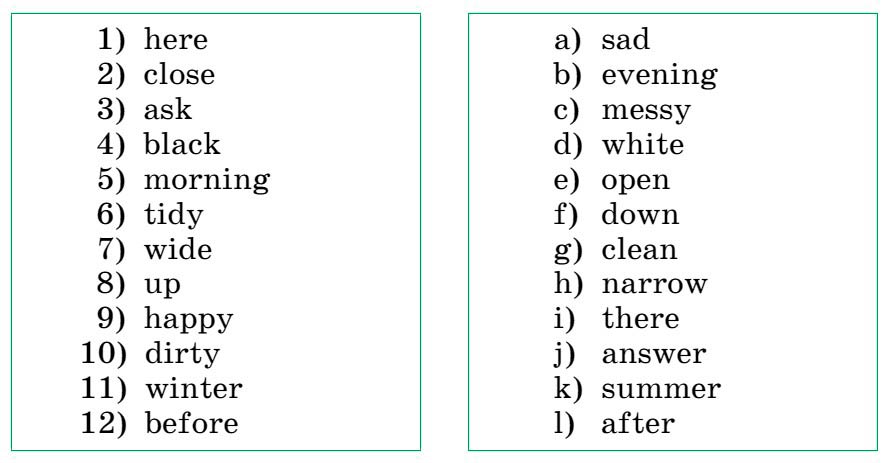 1) here
2) close
3) ask
4) black
5) morning
6) tidy
7) wide
8) up
9) happy
10) dirty
11) winter
12) before

a) sad
b) evening
c) messy
d) white
e) open
f) down
g) clean
h) narrow
i) there
j) answer
k) summer
l) after